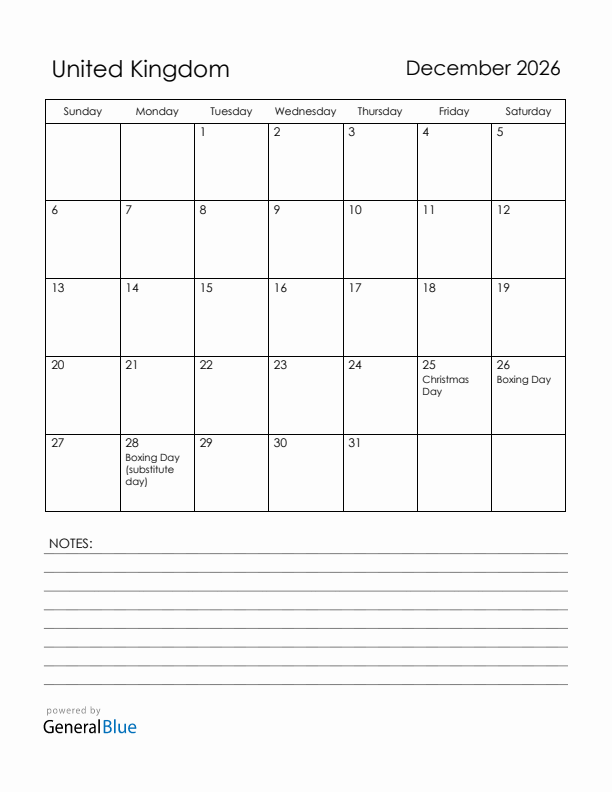 United Kingdom

December 2026

| Sunday | Monday | Tuesday | Wednesday | Thursday | Friday | Saturday |
|---|---|---|---|---|---|---|
| | | 1 | 2 | 3 | 4 | 5 |
| 6 | 7 | 8 | 9 | 10 | 11 | 12 |
| 13 | 14 | 15 | 16 | 17 | 18 | 19 |
| 20 | 21 | 22 | 23 | 24 | 25 Christmas Day | 26 Boxing Day |
| 27 | 28 Boxing Day (substitute day) | 29 | 30 | 31 | | |

NOTES:

powered by
GeneralBlue